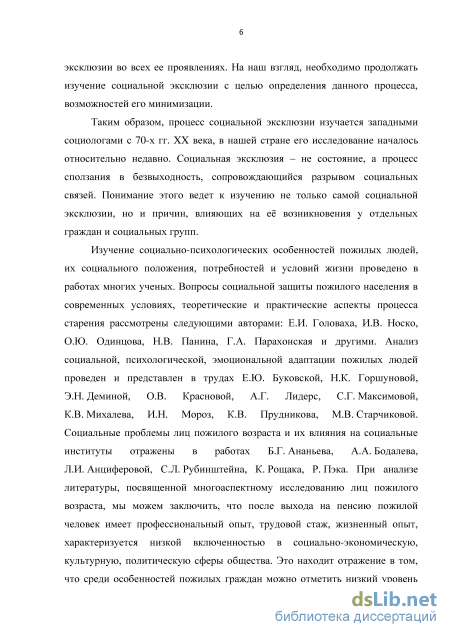 6

эксклюзии во всех ее проявлениях. На наш взгляд, необходимо продолжать изучение социальной эксклюзии с целью определения данного процесса, возможностей его минимизации.

Таким образом, процесс социальной эксклюзии изучается западными социологами с 70-х гг. XX века, в нашей стране его исследование началось относительно недавно. Социальная эксклюзия – не состояние, а процесс сползания в безвыходность, сопровождающийся разрывом социальных связей. Понимание этого ведет к изучению не только самой социальной эксклюзии, но и причин, влияющих на её возникновения у отдельных граждан и социальных групп.

Изучение социально-психологических особенностей пожилых людей, их социального положения, потребностей и условий жизни проведено в работах многих ученых. Вопросы социальной защиты пожилого населения в современных условиях, теоретические и практические аспекты процесса старения рассмотрены следующими авторами: Е.И. Головаха, И.В. Носко, О.Ю. Одинцова, Н.В. Панина, Г.А. Парахонская и другими. Анализ социальной, психологической, эмоциональной адаптации пожилых людей проведен и представлен в трудах Е.Ю. Буковской, Н.К. Горшуновой, Э.Н. Деминой, О.В. Красновой, А.Г. Лидерс, С.Г. Максимовой, К.В. Михалева, И.Н. Мороз, К.В. Прудникова, М.В. Старчиковой. Социальные проблемы лиц пожилого возраста и их влияния на социальные институты отражены в работах Б.Г. Ананьева, А.А. Бодалева, Л.И. Анциферовой, С.Л. Рубинштейна, К. Рощака, Р. Пэка. При анализе литературы, посвященной многоаспектному исследованию лиц пожилого возраста, мы можем заключить, что после выхода на пенсию пожилой человек имеет профессиональный опыт, трудовой стаж, жизненный опыт, характеризуется низкой включенностью в социально-экономическую, культурную, политическую сферы общества. Это находит отражение в том, что среди особенностей пожилых граждан можно отметить низкий уровень

dsLib.net
библиотека диссертаций